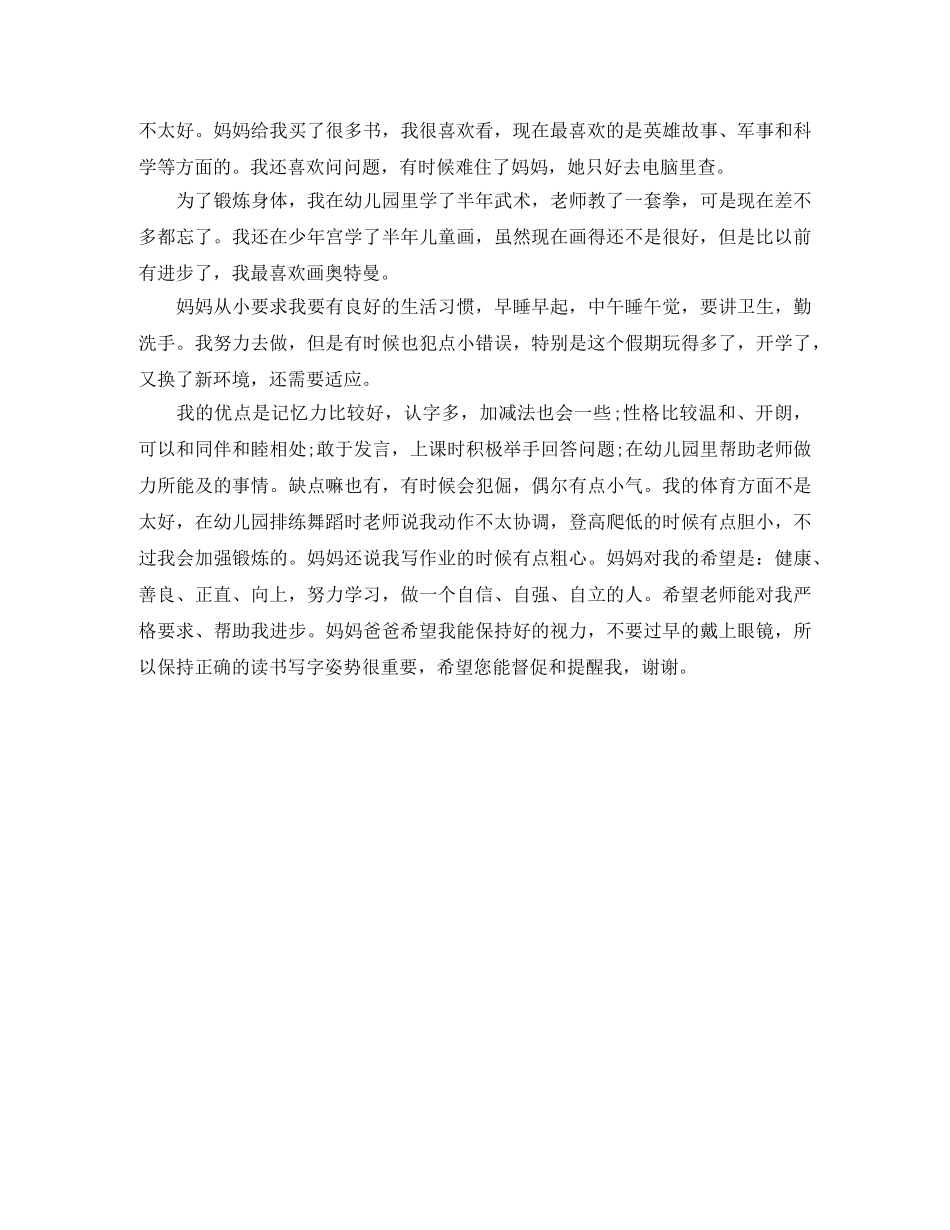 不太好。妈妈给我买了很多书，我很喜欢看，现在最喜欢的是英雄故事、军事和科学等方面的。我还喜欢问问题，有时候难住了妈妈，她只好去电脑里查。

为了锻炼身体，我在幼儿园里学了半年武术，老师教了一套拳，可是现在差不多都忘了。我还在少年宫学了半年儿童画，虽然现在画得还不是很好，但是比以前有进步了，我最喜欢画奥特曼。

妈妈从小要求我要有良好的生活习惯，早睡早起，中午睡午觉，要讲卫生，勤洗手。我努力去做，但是有时候也犯点小错误，特别是这个假期玩得多了，开学了，又换了新环境，还需要适应。

我的优点是记忆力比较好，认字多，加减法也会一些;性格比较温和、开朗，可以和同伴和睦相处;敢于发言，上课时积极举手回答问题;在幼儿园里帮助老师做力所能及的事情。缺点嘛也有，有时候会犯倔，偶尔有点小气。我的体育方面不是太好，在幼儿园排练舞蹈时老师说我动作不太协调，登高爬低的时候有点胆小，不过我会加强锻炼的。妈妈还说我写作业的时候有点粗心。妈妈对我的希望是：健康、善良、正直、向上，努力学习，做一个自信、自强、自立的人。希望老师能对我严格要求、帮助我进步。妈妈爸爸希望我能保持好的视力，不要过早的戴上眼镜，所以保持正确的读书写字姿势很重要，希望您能督促和提醒我，谢谢。